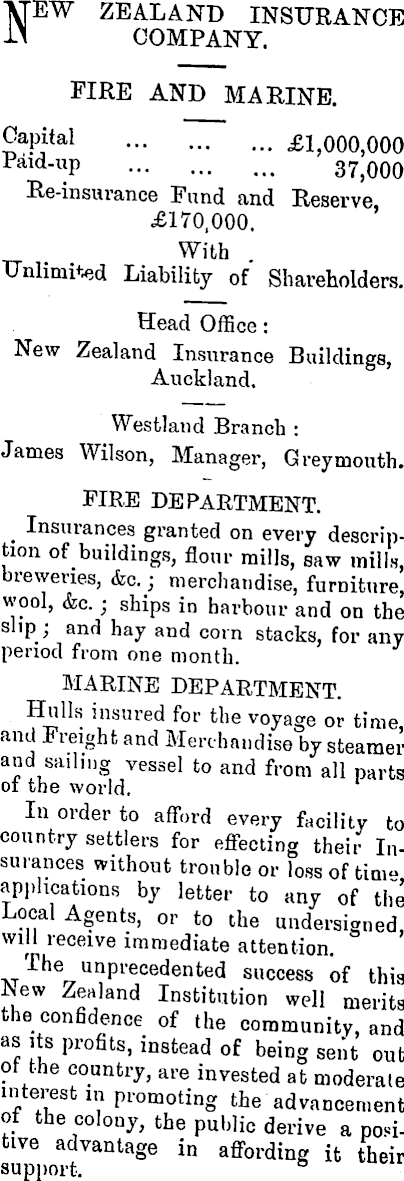 NEW ZEALAND INSURANCE COMPANY.

FIRE AND MARINE.

Capital ... ... ... £1,000,000
Paid-up ... ... ... 37,000
Re-insurance Fund and Reserve, £170,000.
With
Unlimited Liability of Shareholders.

Head Office:
New Zealand Insurance Buildings, Auckland.

Westland Branch:
James Wilson, Manager, Greymouth.

FIRE DEPARTMENT.

Insurances granted on every description of buildings, flour mills, saw mills, breweries, &c.; merchandise, furniture, wool, &c.; ships in harbour and on the slip; and hay and corn stacks, for any period from one month.

MARINE DEPARTMENT.

Hulls insured for the voyage or time, and Freight and Merchandise by steamer and sailing vessel to and from all parts of the world.

In order to afford every facility to country settlers for effecting their Insurances without trouble or loss of time, applications by letter to any of the Local Agents, or to the undersigned, will receive immediate attention.

The unprecedented success of this New Zealand Institution well merits the confidence of the community, and as its profits, instead of being sent out of the country, are invested at moderate interest in promoting the advancement of the colony, the public derive a positive advantage in affording it their support.